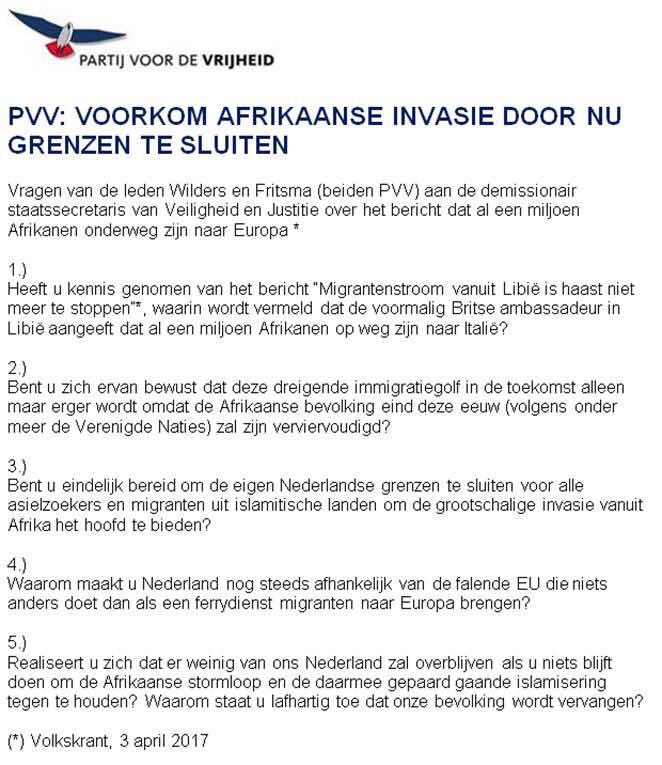 PARTIJ VOOR DE VRIJHEID

PVV: VOORKOM AFRIKAANSE INVASIE DOOR NU GRENZEN TE SLUITEN

Vragen van de leden Wilders en Fritsma (beiden PVV) aan de demissionair staatssecretaris van Veiligheid en Justitie over het bericht dat al een miljoen Afrikanen onderweg zijn naar Europa *

1.)
Heeft u kennis genomen van het bericht "Migrantenstroom vanuit Libië is haast niet meer te stoppen"*, waarin wordt vermeld dat de voormalig Britse ambassadeur in Libië aangeeft dat al een miljoen Afrikanen op weg zijn naar Italië?

2.)
Bent u zich ervan bewust dat deze dreigende immigratiegolf in de toekomst alleen maar erger wordt omdat de Afrikaanse bevolking eind deze eeuw (volgens onder meer de Verenigde Naties) zal zijn verviervoudigd?

3.)
Bent u eindelijk bereid om de eigen Nederlandse grenzen te sluiten voor alle asielzoekers en migranten uit islamitische landen om de grootschalige invasie vanuit Afrika het hoofd te bieden?

4.)
Waarom maakt u Nederland nog steeds afhankelijk van de falende EU die niets anders doet dan als een ferrydienst migranten naar Europa brengen?

5.)
Realiseert u zich dat er weinig van ons Nederland zal overblijven als u niets blijft doen om de Afrikaanse stormloop en de daarmee gepaard gaande islamisering tegen te houden? Waarom staat u lafhartig toe dat onze bevolking wordt vervangen?

(*) Volkskrant, 3 april 2017